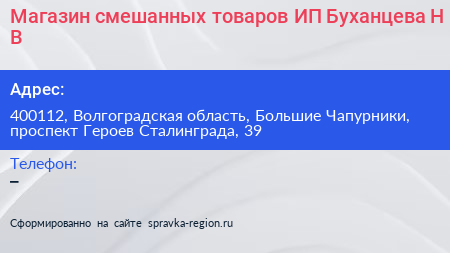 Магазин смешанных товаров ИП Буханцева Н В

Адрес:

400112, Волгоградская область, Большие Чапурники, проспект Героев Сталинграда, 39

Телефон:

–

Сформированно на сайте spravka-region.ru